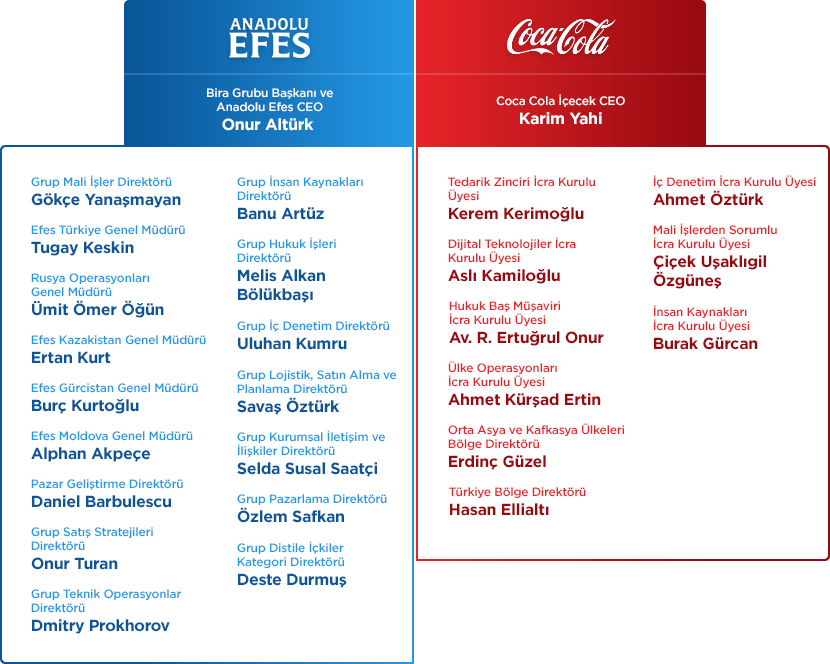 ANADOLU EFES

Bira Grubu Başkanı ve Anadolu Efes CEO
Onur Altürk

Grup Mali İşler Direktörü
Gökçe Yanaşmayan

Efes Türkiye Genel Müdürü
Tugay Keskin

Rusya Operasyonları Genel Müdürü
Ümit Ömer Öğün

Efes Kazakistan Genel Müdürü
Ertan Kurt

Efes Gürcistan Genel Müdürü
Burç Kurtoğlu

Efes Moldova Genel Müdürü
Alphan Akpeçe

Pazar Geliştirme Direktörü
Daniel Barbulescu

Grup Satış Stratejileri Direktörü
Onur Turan

Grup Teknik Operasyonlar Direktörü
Dmitry Prokhorov

Grup İnsan Kaynakları Direktörü
Banu Artüz

Grup Hukuk İşleri Direktörü
Melis Alkan Bölükbaşı

Grup İç Denetim Direktörü
Uluhan Kumru

Grup Lojistik, Satın Alma ve Planlama Direktörü
Savaş Öztürk

Grup Kurumsal İletişim ve İlişkiler Direktörü
Selda Susal Saatçi

Grup Pazarlama Direktörü
Özlem Safkan

Grup Distile İçkiler Kategori Direktörü
Deste Durmuş

Coca-Cola

Coca Cola İçecek CEO
Karim Yahi

Tedarik Zinciri İcra Kurulu Üyesi
Kerem Kerimoğlu

Dijital Teknolojiler İcra Kurulu Üyesi
Aslı Kamiloğlu

Hukuk Baş Müşaviri İcra Kurulu Üyesi
Av. R. Ertuğrul Onur

Ülke Operasyonları İcra Kurulu Üyesi
Ahmet Kürşad Ertin

Orta Asya ve Kafkasya Ülkeleri Bölge Direktörü
Erdinç Güzel

Türkiye Bölge Direktörü
Hasan Ellialtı

İç Denetim İcra Kurulu Üyesi
Ahmet Öztürk

Mali İşlerden Sorumlu İcra Kurulu Üyesi
Çiçek Uşaklıgil Özgüneş

İnsan Kaynakları İcra Kurulu Üyesi
Burak Gürcan